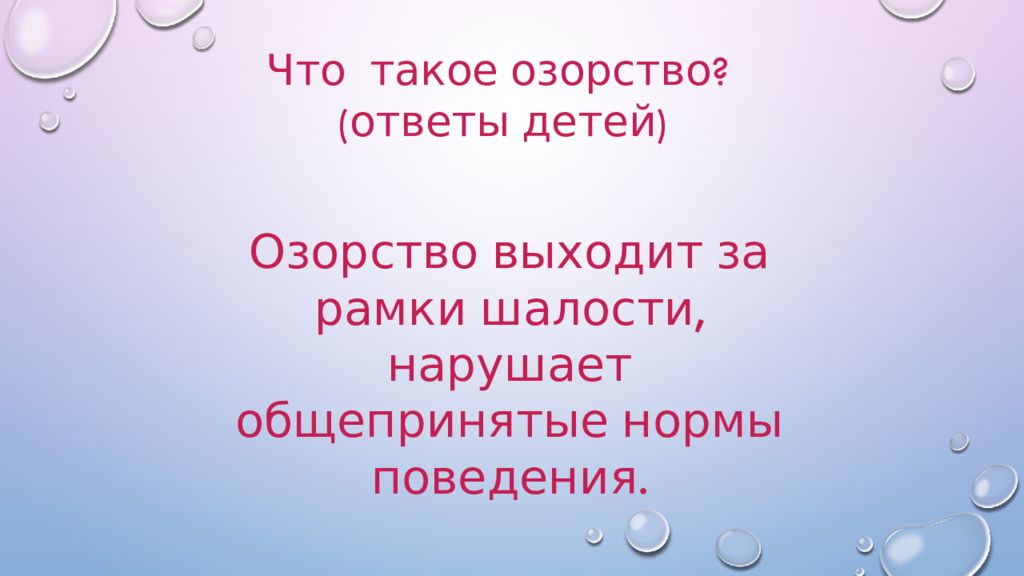 Что такое озорство?
(ответы детей)

Озорство выходит за рамки шалости, нарушает общепринятые нормы поведения.